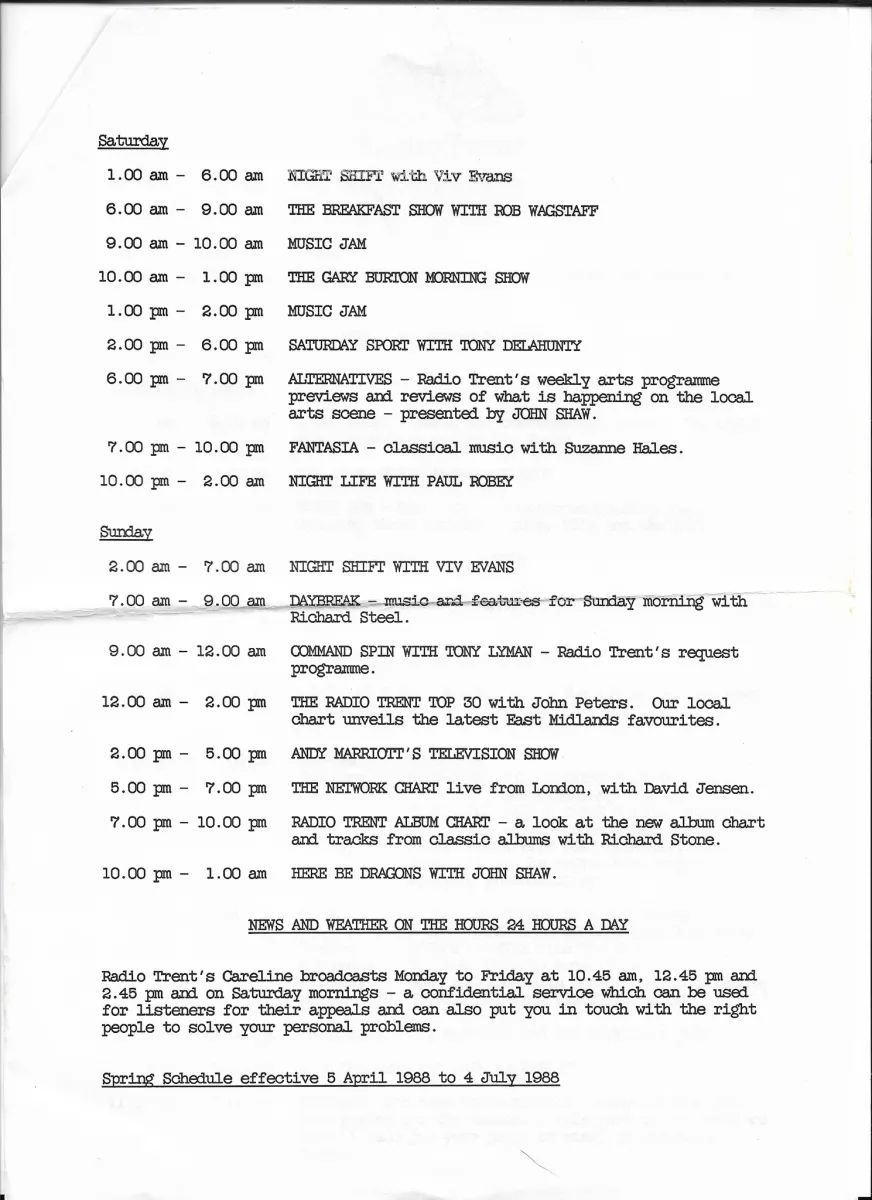 Saturday

1.00 am - 6.00 am NIGHT SHIFT with Viv Evans

6.00 am - 9.00 am THE BREAKFAST SHOW WITH ROB WAGSTAFF

9.00 am - 10.00 am MUSIC JAM

10.00 am - 1.00 pm THE GARY BURTON MORNING SHOW

1.00 pm - 2.00 pm MUSIC JAM

2.00 pm - 6.00 pm SATURDAY SPORT WITH TONY DELAHUNTY

6.00 pm - 7.00 pm ALTERNATIVES - Radio Trent's weekly arts programme previews and reviews of what is happening on the local arts scene - presented by JOHN SHAW.

7.00 pm - 10.00 pm FANTASIA - classical music with Suzanne Hales.

10.00 pm - 2.00 am NIGHT LIFE WITH PAUL ROBEY

Sunday

2.00 am - 7.00 am NIGHT SHIFT WITH VIV EVANS

7.00 am - 9.00 am DAYBREAK - music and features for Sunday morning with Richard Steel.

9.00 am - 12.00 am COMMAND SPIN WITH TONY LYMAN - Radio Trent's request programme.

12.00 am - 2.00 pm THE RADIO TRENT TOP 30 with John Peters. Our local chart unveils the latest East Midlands favourites.

2.00 pm - 5.00 pm ANDY MARRIOTT'S TELEVISION SHOW

5.00 pm - 7.00 pm THE NETWORK CHART live from London, with David Jensen.

7.00 pm - 10.00 pm RADIO TRENT ALBUM CHART - a look at the new album chart and tracks from classic albums with Richard Stone.

10.00 pm - 1.00 am HERE BE DRAGONS WITH JOHN SHAW.

NEWS AND WEATHER ON THE HOURS 24 HOURS A DAY

Radio Trent's Careline broadcasts Monday to Friday at 10.45 am, 12.45 pm and 2.45 pm and on Saturday mornings - a confidential service which can be used for listeners for their appeals and can also put you in touch with the right people to solve your personal problems.

Spring Schedule effective 5 April 1988 to 4 July 1988